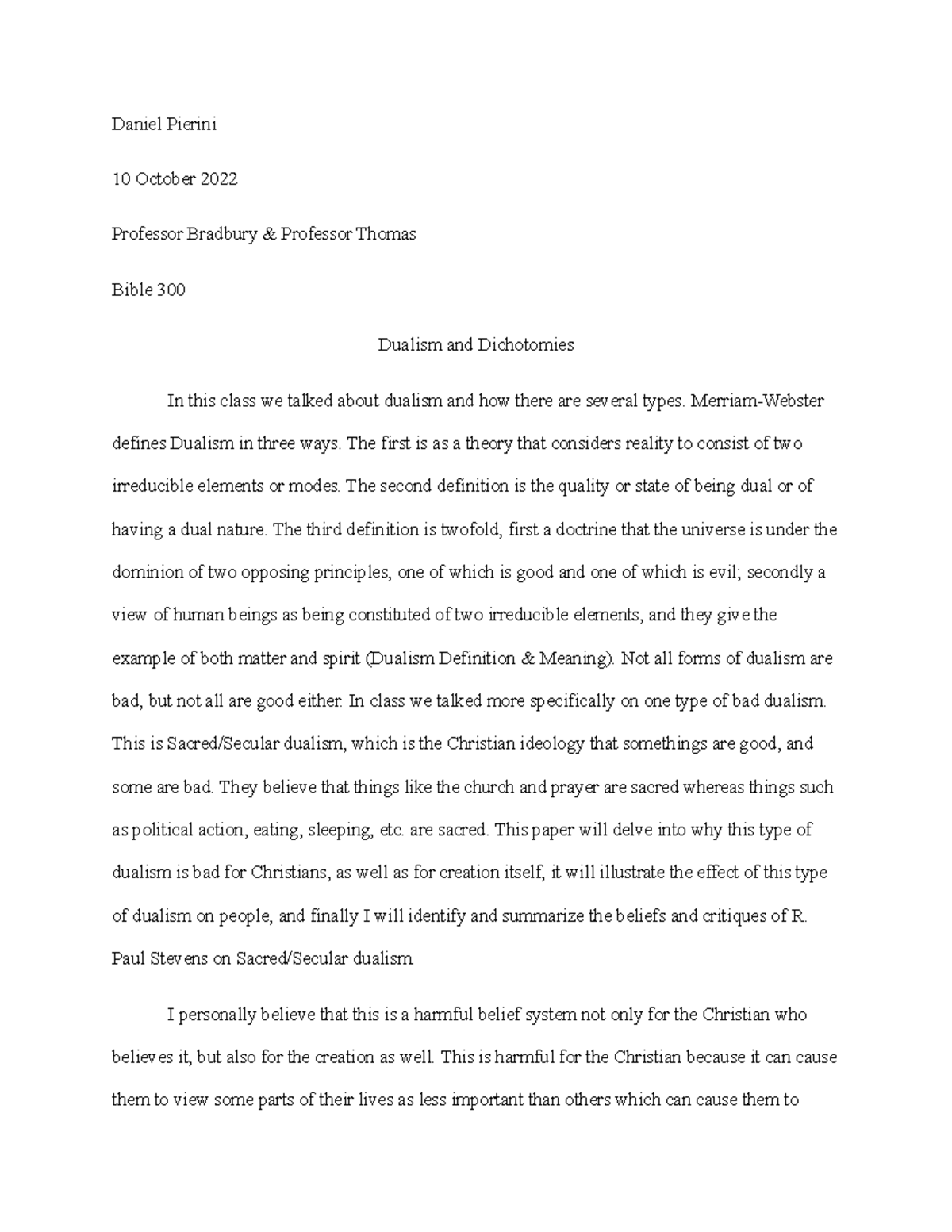 Daniel Pierini

10 October 2022

Professor Bradbury & Professor Thomas

Bible 300

Dualism and Dichotomies

In this class we talked about dualism and how there are several types. Merriam-Webster defines Dualism in three ways. The first is as a theory that considers reality to consist of two irreducible elements or modes. The second definition is the quality or state of being dual or of having a dual nature. The third definition is twofold, first a doctrine that the universe is under the dominion of two opposing principles, one of which is good and one of which is evil; secondly a view of human beings as being constituted of two irreducible elements, and they give the example of both matter and spirit (Dualism Definition & Meaning). Not all forms of dualism are bad, but not all are good either. In class we talked more specifically on one type of bad dualism. This is Sacred/Secular dualism, which is the Christian ideology that somethings are good, and some are bad. They believe that things like the church and prayer are sacred whereas things such as political action, eating, sleeping, etc. are sacred. This paper will delve into why this type of dualism is bad for Christians, as well as for creation itself, it will illustrate the effect of this type of dualism on people, and finally I will identify and summarize the beliefs and critiques of R. Paul Stevens on Sacred/Secular dualism.

I personally believe that this is a harmful belief system not only for the Christian who believes it, but also for the creation as well. This is harmful for the Christian because it can cause them to view some parts of their lives as less important than others which can cause them to